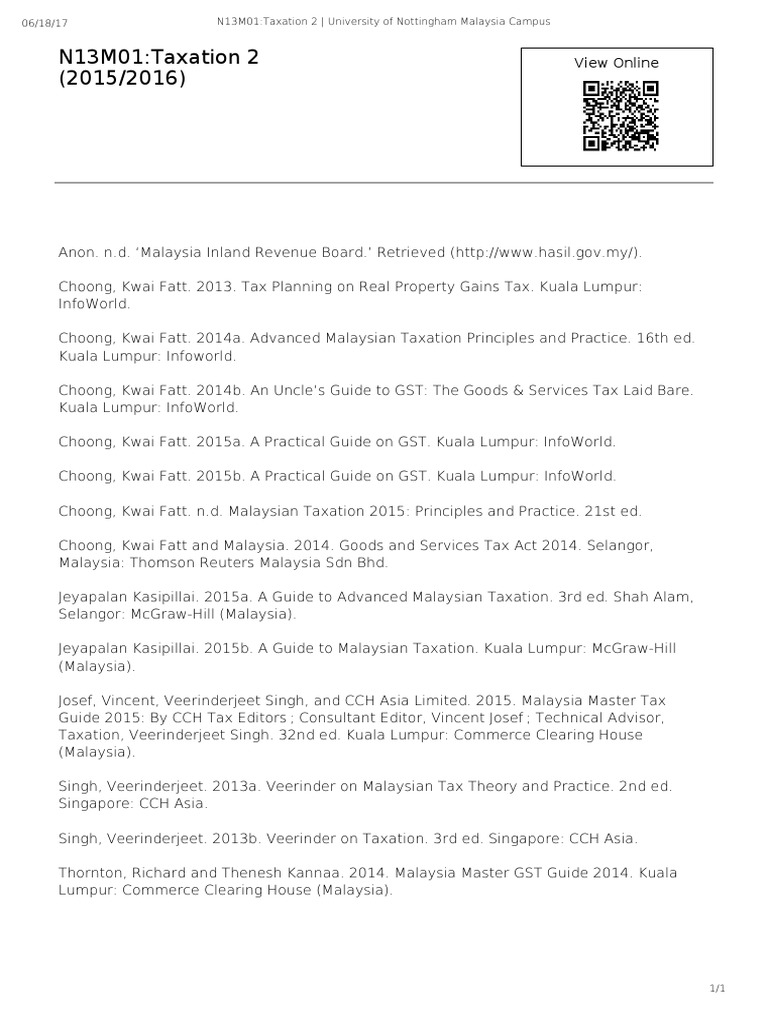 06/18/17 N13M01:Taxation 2 | University of Nottingham Malaysia Campus

N13M01:Taxation 2 (2015/2016)

View Online

Anon. n.d. 'Malaysia Inland Revenue Board.' Retrieved (http://www.hasil.gov.my/).

Choong, Kwai Fatt. 2013. Tax Planning on Real Property Gains Tax. Kuala Lumpur: InfoWorld.

Choong, Kwai Fatt. 2014a. Advanced Malaysian Taxation Principles and Practice. 16th ed. Kuala Lumpur: Infoworld.

Choong, Kwai Fatt. 2014b. An Uncle's Guide to GST: The Goods & Services Tax Laid Bare. Kuala Lumpur: InfoWorld.

Choong, Kwai Fatt. 2015a. A Practical Guide on GST. Kuala Lumpur: InfoWorld.

Choong, Kwai Fatt. 2015b. A Practical Guide on GST. Kuala Lumpur: InfoWorld.

Choong, Kwai Fatt. n.d. Malaysian Taxation 2015: Principles and Practice. 21st ed.

Choong, Kwai Fatt and Malaysia. 2014. Goods and Services Tax Act 2014. Selangor, Malaysia: Thomson Reuters Malaysia Sdn Bhd.

Jeyapalan Kasipillai. 2015a. A Guide to Advanced Malaysian Taxation. 3rd ed. Shah Alam, Selangor: McGraw-Hill (Malaysia).

Jeyapalan Kasipillai. 2015b. A Guide to Malaysian Taxation. Kuala Lumpur: McGraw-Hill (Malaysia).

Josef, Vincent, Veerinderjeet Singh, and CCH Asia Limited. 2015. Malaysia Master Tax Guide 2015: By CCH Tax Editors ; Consultant Editor, Vincent Josef ; Technical Advisor, Taxation, Veerinderjeet Singh. 32nd ed. Kuala Lumpur: Commerce Clearing House (Malaysia).

Singh, Veerinderjeet. 2013a. Veerinder on Malaysian Tax Theory and Practice. 2nd ed. Singapore: CCH Asia.

Singh, Veerinderjeet. 2013b. Veerinder on Taxation. 3rd ed. Singapore: CCH Asia.

Thornton, Richard and Thenesh Kannaa. 2014. Malaysia Master GST Guide 2014. Kuala Lumpur: Commerce Clearing House (Malaysia).

1/1